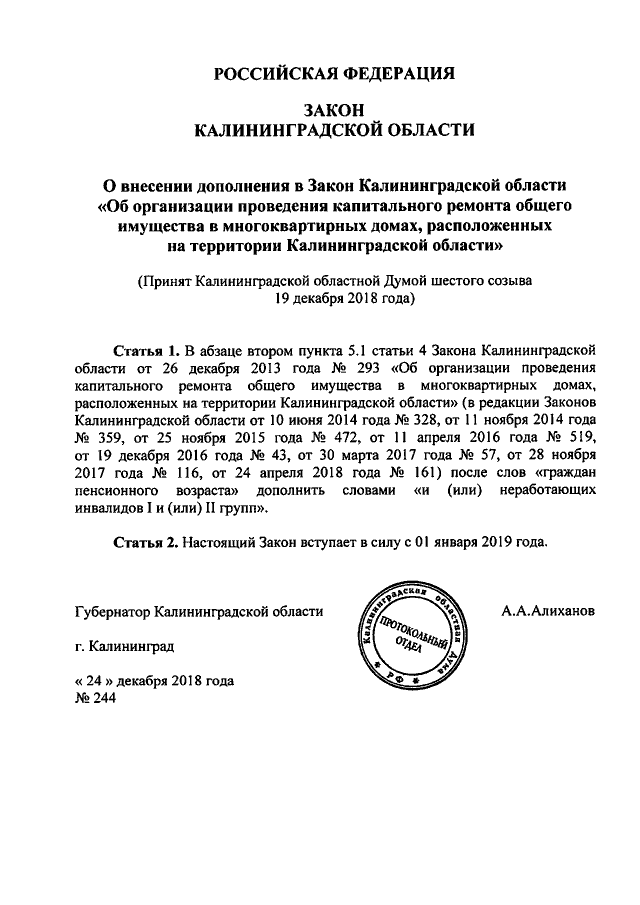 РОССИЙСКАЯ ФЕДЕРАЦИЯ

ЗАКОН
КАЛИНИНГРАДСКОЙ ОБЛАСТИ

О внесении дополнения в Закон Калининградской области «Об организации проведения капитального ремонта общего имущества в многоквартирных домах, расположенных на территории Калининградской области»

(Принят Калининградской областной Думой шестого созыва 19 декабря 2018 года)

Статья 1. В абзаце втором пункта 5.1 статьи 4 Закона Калининградской области от 26 декабря 2013 года № 293 «Об организации проведения капитального ремонта общего имущества в многоквартирных домах, расположенных на территории Калининградской области» (в редакции Законов Калининградской области от 10 июня 2014 года № 328, от 11 ноября 2014 года № 359, от 25 ноября 2015 года № 472, от 11 апреля 2016 года № 519, от 19 декабря 2016 года № 43, от 30 марта 2017 года № 57, от 28 ноября 2017 года № 116, от 24 апреля 2018 года № 161) после слов «граждан пенсионного возраста» дополнить словами «и (или) неработающих инвалидов I и (или) II групп».

Статья 2. Настоящий Закон вступает в силу с 01 января 2019 года.

Губернатор Калининградской области

Калининградская областная Дума
ПРОТОКОЛЬНЫЙ ОТДЕЛ
РФ

А.А.Алиханов

г. Калининград

« 24 » декабря 2018 года
№ 244